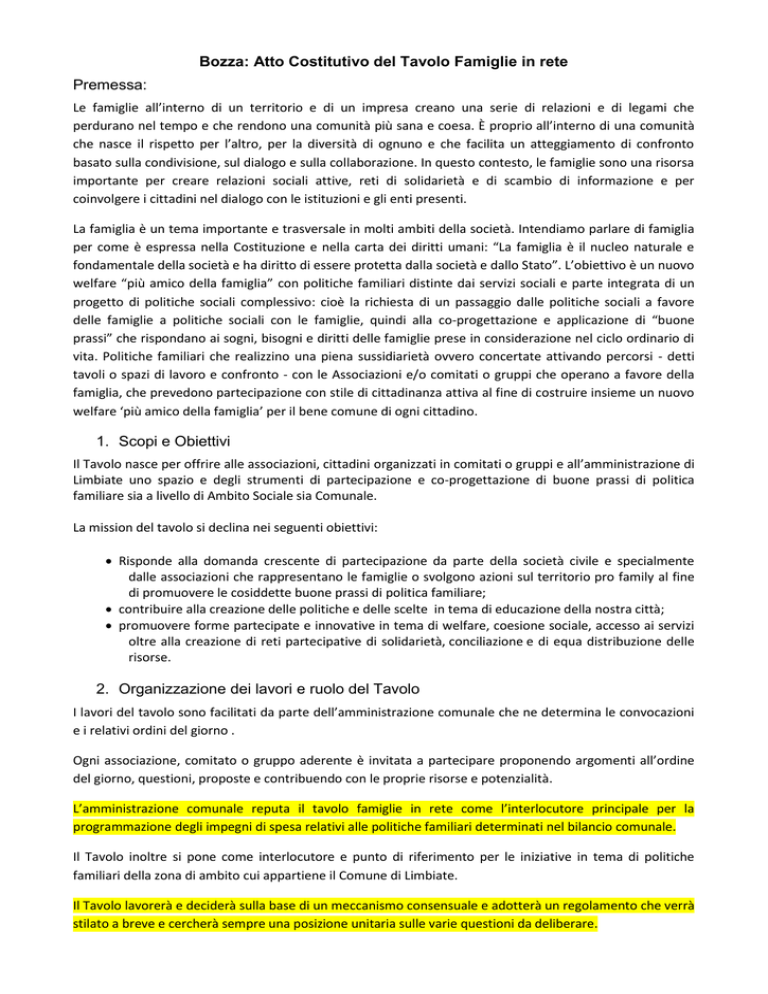 Bozza: Atto Costitutivo del Tavolo Famiglie in rete

Premessa:

Le famiglie all'interno di un territorio e di un impresa creano una serie di relazioni e di legami che perdurano nel tempo e che rendono una comunità più sana e coesa. È proprio all'interno di una comunità che nasce il rispetto per l'altro, per la diversità di ognuno e che facilita un atteggiamento di confronto basato sulla condivisione, sul dialogo e sulla collaborazione. In questo contesto, le famiglie sono una risorsa importante per creare relazioni sociali attive, reti di solidarietà e di scambio di informazione e per coinvolgere i cittadini nel dialogo con le istituzioni e gli enti presenti.

La famiglia è un tema importante e trasversale in molti ambiti della società. Intendiamo parlare di famiglia per come è espressa nella Costituzione e nella carta dei diritti umani: "La famiglia è il nucleo naturale e fondamentale della società e ha diritto di essere protetta dalla società e dallo Stato". L'obiettivo è un nuovo welfare "più amico della famiglia" con politiche familiari distinte dai servizi sociali e parte integrata di un progetto di politiche sociali complessivo: cioè la richiesta di un passaggio dalle politiche sociali a favore delle famiglie a politiche sociali con le famiglie, quindi alla co-progettazione e applicazione di "buone prassi" che rispondano ai sogni, bisogni e diritti delle famiglie prese in considerazione nel ciclo ordinario di vita. Politiche familiari che realizzino una piena sussidiarietà ovvero concertate attivando percorsi - detti tavoli o spazi di lavoro e confronto - con le Associazioni e/o comitati o gruppi che operano a favore della famiglia, che prevedono partecipazione con stile di cittadinanza attiva al fine di costruire insieme un nuovo welfare 'più amico della famiglia' per il bene comune di ogni cittadino.

1. Scopi e Obiettivi

Il Tavolo nasce per offrire alle associazioni, cittadini organizzati in comitati o gruppi e all'amministrazione di Limbiate uno spazio e degli strumenti di partecipazione e co-progettazione di buone prassi di politica familiare sia a livello di Ambito Sociale sia Comunale.

La mission del tavolo si declina nei seguenti obiettivi:

• Risponde alla domanda crescente di partecipazione da parte della società civile e specialmente dalle associazioni che rappresentano le famiglie o svolgono azioni sul territorio pro family al fine di promuovere le cosiddette buone prassi di politica familiare;
• contribuire alla creazione delle politiche e delle scelte in tema di educazione della nostra città;
• promuovere forme partecipate e innovative in tema di welfare, coesione sociale, accesso ai servizi oltre alla creazione di reti partecipative di solidarietà, conciliazione e di equa distribuzione delle risorse.

2. Organizzazione dei lavori e ruolo del Tavolo

I lavori del tavolo sono facilitati da parte dell'amministrazione comunale che ne determina le convocazioni e i relativi ordini del giorno .

Ogni associazione, comitato o gruppo aderente è invitata a partecipare proponendo argomenti all'ordine del giorno, questioni, proposte e contribuendo con le proprie risorse e potenzialità.

L'amministrazione comunale reputa il tavolo famiglie in rete come l'interlocutore principale per la programmazione degli impegni di spesa relativi alle politiche familiari determinati nel bilancio comunale.

Il Tavolo inoltre si pone come interlocutore e punto di riferimento per le iniziative in tema di politiche familiari della zona di ambito cui appartiene il Comune di Limbiate.

Il Tavolo lavorerà e deciderà sulla base di un meccanismo consensuale e adotterà un regolamento che verrà stilato a breve e cercherà sempre una posizione unitaria sulle varie questioni da deliberare.